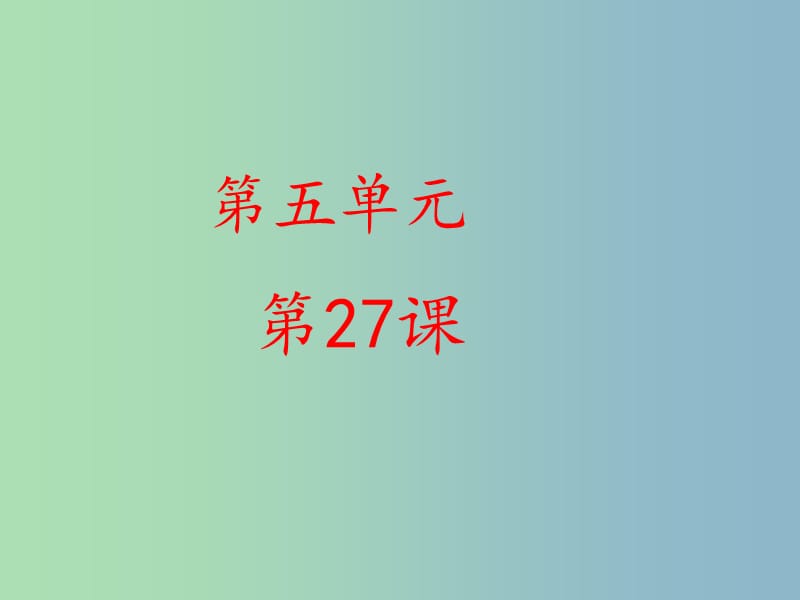 第五单元

第27课